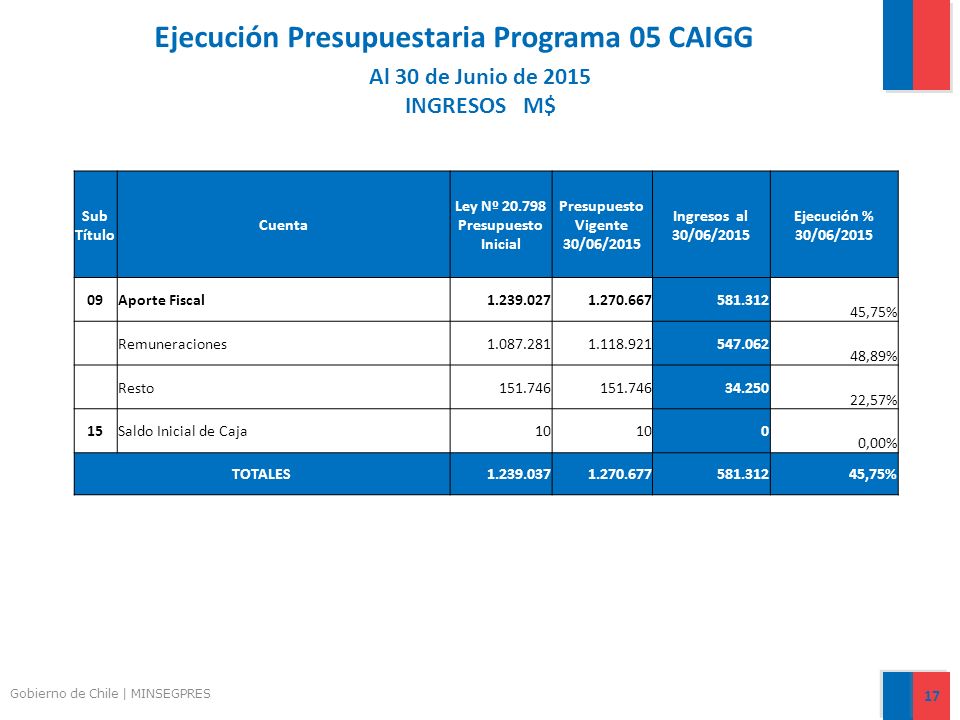 Ejecución Presupuestaria Programa 05 CAIGG

Al 30 de Junio de 2015
INGRESOS M$

| Sub Título | Cuenta | Ley Nº 20.798 Presupuesto Inicial | Presupuesto Vigente 30/06/2015 | Ingresos al 30/06/2015 | Ejecución % 30/06/2015 |
|---|---|---|---|---|---|
| 09 | Aporte Fiscal | 1.239.027 | 1.270.667 | 581.312 | 45,75% |
| | Remuneraciones | 1.087.281 | 1.118.921 | 547.062 | 48,89% |
| | Resto | 151.746 | 151.746 | 34.250 | 22,57% |
| 15 | Saldo Inicial de Caja | 10 | 10 | 0 | 0,00% |
| TOTALES | | 1.239.037 | 1.270.677 | 581.312 | 45,75% |

Gobierno de Chile | MINSEGPRES

17